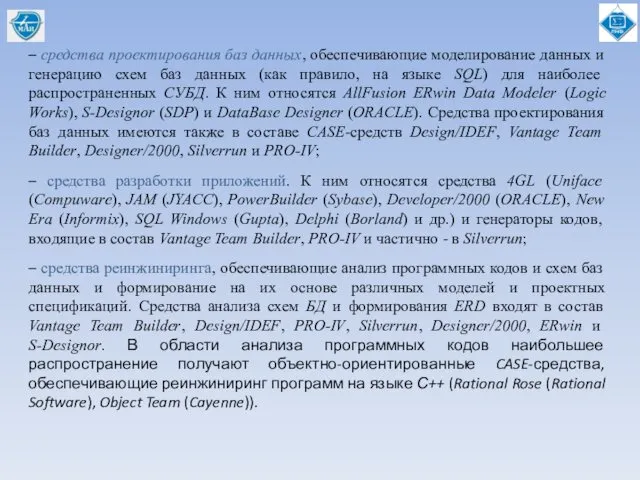 МАИ

– средства проектирования баз данных, обеспечивающие моделирование данных и генерацию схем баз данных (как правило, на языке SQL) для наиболее распространенных СУБД. К ним относятся AllFusion ERwin Data Modeler (Logic Works), S-Designor (SDP) и DataBase Designer (ORACLE). Средства проектирования баз данных имеются также в составе CASE-средств Design/IDEF, Vantage Team Builder, Designer/2000, Silverrun и PRO-IV;

– средства разработки приложений. К ним относятся средства 4GL (Uniface (Compuware), JAM (JYACC), PowerBuilder (Sybase), Developer/2000 (ORACLE), New Era (Informix), SQL Windows (Gupta), Delphi (Borland) и др.) и генераторы кодов, входящие в состав Vantage Team Builder, PRO-IV и частично - в Silverrun;

– средства реинжиниринга, обеспечивающие анализ программных кодов и схем баз данных и формирование на их основе различных моделей и проектных спецификаций. Средства анализа схем БД и формирования ERD входят в состав Vantage Team Builder, Design/IDEF, PRO-IV, Silverrun, Designer/2000, ERwin и S-Designor. В области анализа программных кодов наибольшее распространение получают объектно-ориентированные CASE-средства, обеспечивающие реинжиниринг программ на языке C++ (Rational Rose (Rational Software), Object Team (Cayenne)).